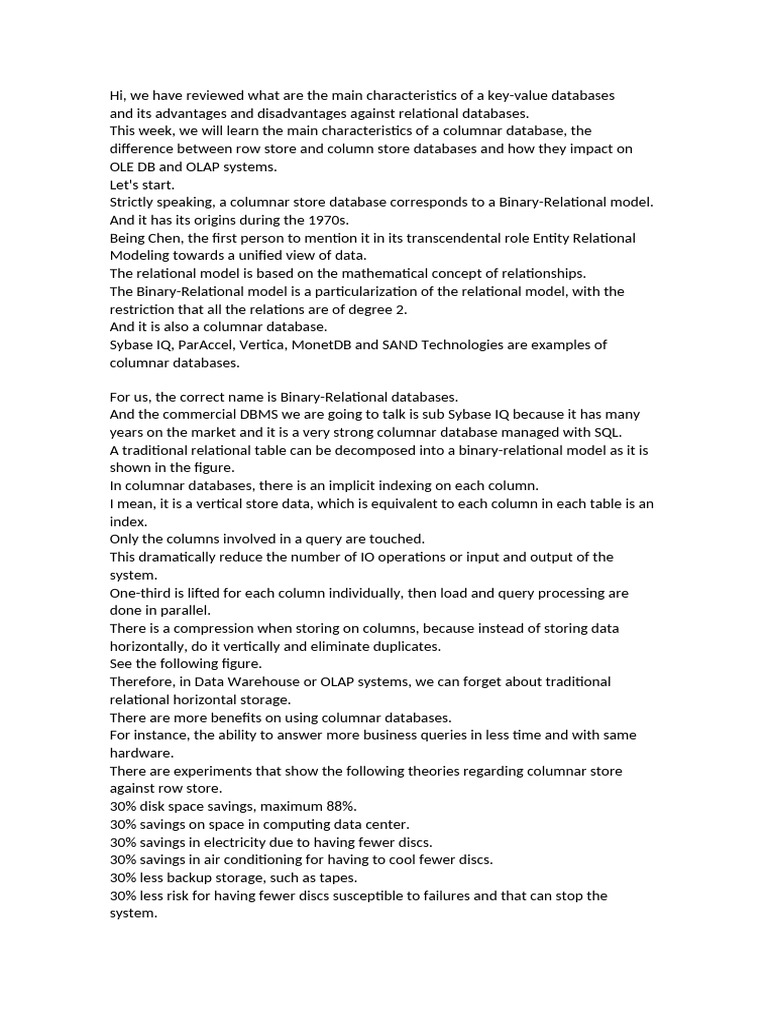 Hi, we have reviewed what are the main characteristics of a key-value databases and its advantages and disadvantages against relational databases.
This week, we will learn the main characteristics of a columnar database, the difference between row store and column store databases and how they impact on OLE DB and OLAP systems.
Let's start.
Strictly speaking, a columnar store database corresponds to a Binary-Relational model.
And it has its origins during the 1970s.
Being Chen, the first person to mention it in its transcendental role Entity Relational Modeling towards a unified view of data.
The relational model is based on the mathematical concept of relationships.
The Binary-Relational model is a particularization of the relational model, with the restriction that all the relations are of degree 2.
And it is also a columnar database.
Sybase IQ, ParAccel, Vertica, MonetDB and SAND Technologies are examples of columnar databases.

For us, the correct name is Binary-Relational databases.
And the commercial DBMS we are going to talk is sub Sybase IQ because it has many years on the market and it is a very strong columnar database managed with SQL.
A traditional relational table can be decomposed into a binary-relational model as it is shown in the figure.
In columnar databases, there is an implicit indexing on each column.
I mean, it is a vertical store data, which is equivalent to each column in each table is an index.
Only the columns involved in a query are touched.
This dramatically reduce the number of IO operations or input and output of the system.
One-third is lifted for each column individually, then load and query processing are done in parallel.
There is a compression when storing on columns, because instead of storing data horizontally, do it vertically and eliminate duplicates.
See the following figure.
Therefore, in Data Warehouse or OLAP systems, we can forget about traditional relational horizontal storage.
There are more benefits on using columnar databases.
For instance, the ability to answer more business queries in less time and with same hardware.
There are experiments that show the following theories regarding columnar store against row store.
30% disk space savings, maximum 88%.
30% savings on space in computing data center.
30% savings in electricity due to having fewer discs.
30% savings in air conditioning for having to cool fewer discs.
30% less backup storage, such as tapes.
30% less risk for having fewer discs susceptible to failures and that can stop the system.